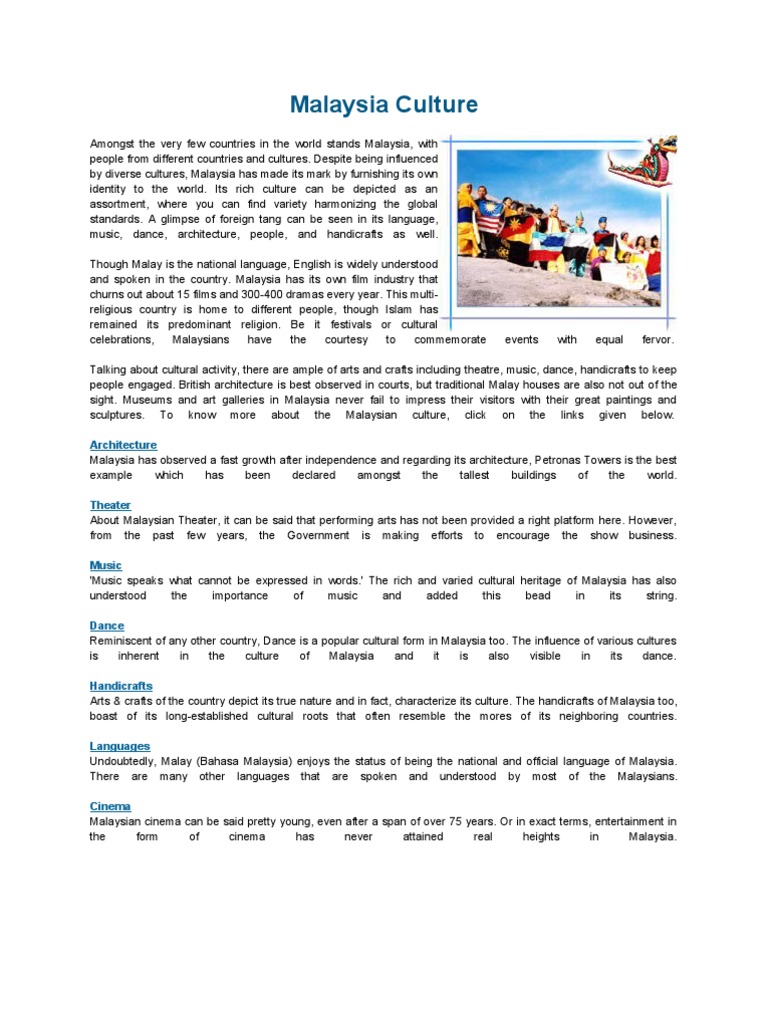 Malaysia Culture

Amongst the very few countries in the world stands Malaysia, with people from different countries and cultures. Despite being influenced by diverse cultures, Malaysia has made its mark by furnishing its own identity to the world. Its rich culture can be depicted as an assortment, where you can find variety harmonizing the global standards. A glimpse of foreign tang can be seen in its language, music, dance, architecture, people, and handicrafts as well.

Though Malay is the national language, English is widely understood and spoken in the country. Malaysia has its own film industry that churns out about 15 films and 300-400 dramas every year. This multi-religious country is home to different people, though Islam has remained its predominant religion. Be it festivals or cultural celebrations, Malaysians have the courtesy to commemorate events with equal fervor.

Talking about cultural activity, there are ample of arts and crafts including theatre, music, dance, handicrafts to keep people engaged. British architecture is best observed in courts, but traditional Malay houses are also not out of the sight. Museums and art galleries in Malaysia never fail to impress their visitors with their great paintings and sculptures. To know more about the Malaysian culture, click on the links given below.

Architecture
Malaysia has observed a fast growth after independence and regarding its architecture, Petronas Towers is the best example which has been declared amongst the tallest buildings of the world.

Theater
About Malaysian Theater, it can be said that performing arts has not been provided a right platform here. However, from the past few years, the Government is making efforts to encourage the show business.

Music
'Music speaks what cannot be expressed in words.' The rich and varied cultural heritage of Malaysia has also understood the importance of music and added this bead in its string.

Dance
Reminiscent of any other country, Dance is a popular cultural form in Malaysia too. The influence of various cultures is inherent in the culture of Malaysia and it is also visible in its dance.

Handicrafts
Arts & crafts of the country depict its true nature and in fact, characterize its culture. The handicrafts of Malaysia too, boast of its long-established cultural roots that often resemble the mores of its neighboring countries.

Languages
Undoubtedly, Malay (Bahasa Malaysia) enjoys the status of being the national and official language of Malaysia. There are many other languages that are spoken and understood by most of the Malaysians.

Cinema
Malaysian cinema can be said pretty young, even after a span of over 75 years. Or in exact terms, entertainment in the form of cinema has never attained real heights in Malaysia.